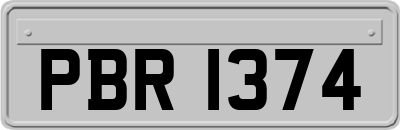 PBR 1374